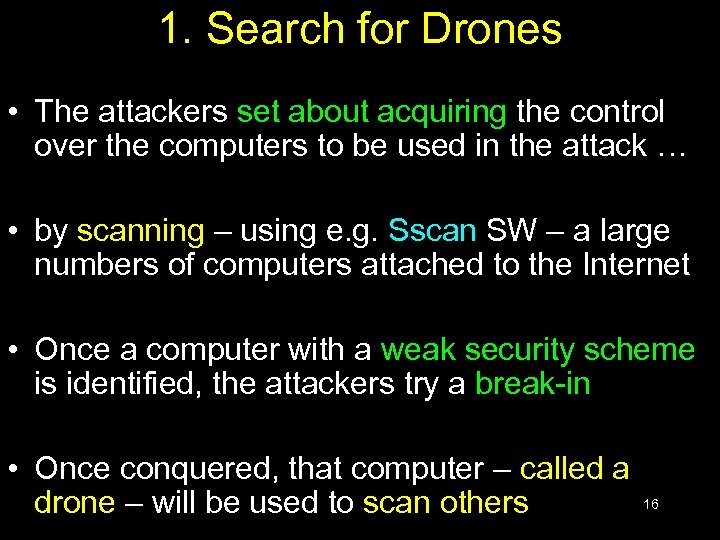 1. Search for Drones

• The attackers set about acquiring the control over the computers to be used in the attack …

• by scanning – using e.g. Sscan SW – a large numbers of computers attached to the Internet

• Once a computer with a weak security scheme is identified, the attackers try a break-in

• Once conquered, that computer – called a drone – will be used to scan others

16